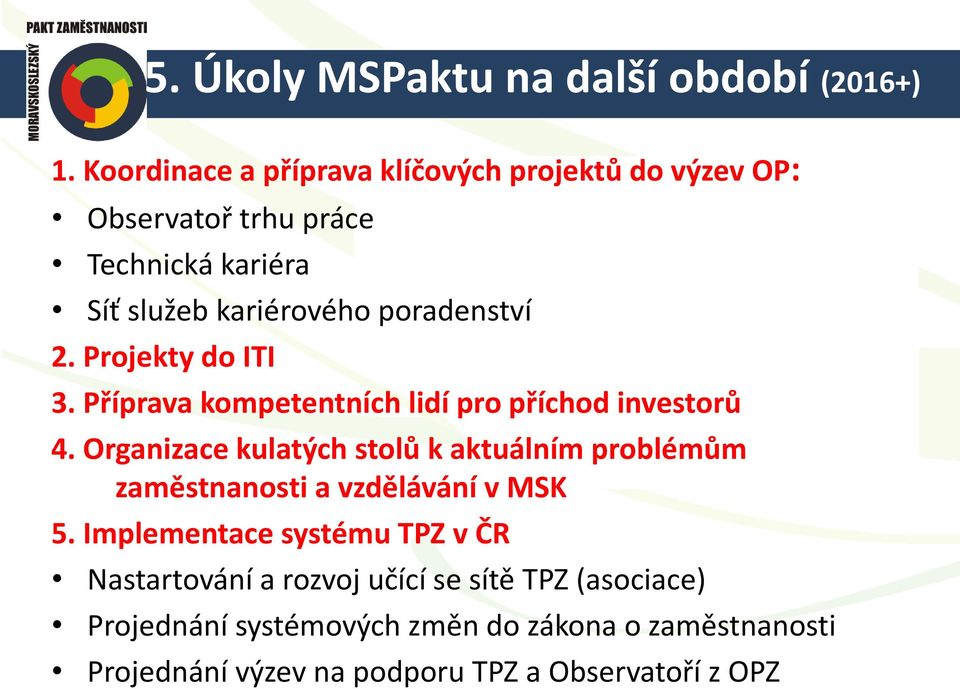 PAKT ZAMĚSTNANOSTI
MORAVSKOSLEZSKÝ

5. Úkoly MSPaktu na další období (2016+)

1. Koordinace a příprava klíčových projektů do výzev OP:
• Observatoř trhu práce
• Technická kariéra
• Síť služeb kariérového poradenství
2. Projekty do ITI
3. Příprava kompetentních lidí pro příchod investorů
4. Organizace kulatých stolů k aktuálním problémům zaměstnanosti a vzdělávání v MSK
5. Implementace systému TPZ v ČR
• Nastartování a rozvoj učící se sítě TPZ (asociace)
• Projednání systémových změn do zákona o zaměstnanosti
• Projednání výzev na podporu TPZ a Observatoří z OPZ